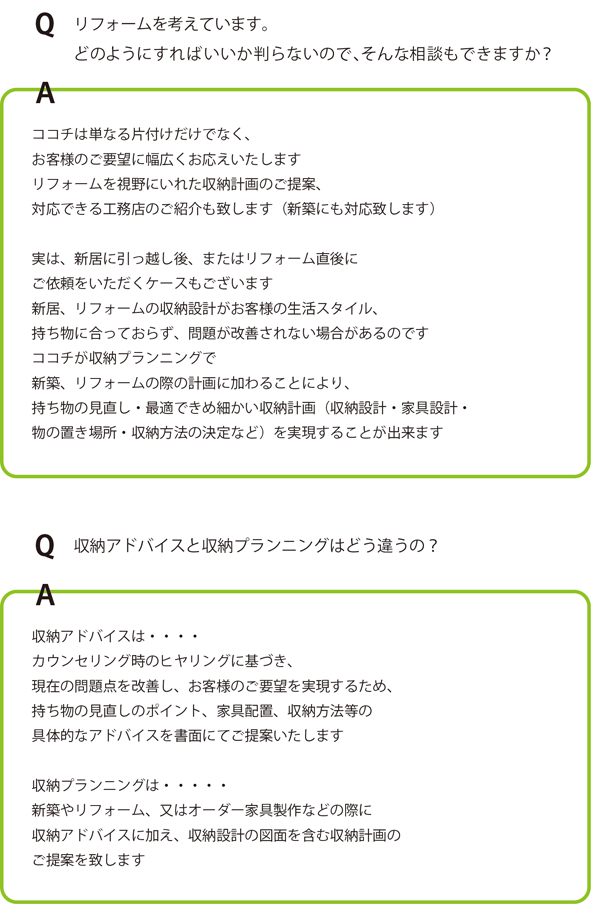 Q リフォームを考えています。
どのようにすればいいか判らないので、そんな相談もできますか？

A

ココチは単なる片付けだけでなく、
お客様のご要望に幅広くお応えいたします
リフォームを視野にいれた収納計画のご提案、
対応できる工務店のご紹介も致します（新築にも対応致します）

実は、新居に引っ越し後、またはリフォーム直後に
ご依頼をいただくケースもございます
新居、リフォームの収納設計がお客様の生活スタイル、
持ち物に合っておらず、問題が改善されない場合があるのです
ココチが収納プランニングで
新築、リフォームの際の計画に加わることにより、
持ち物の見直し・最適できめ細かい収納計画（収納設計・家具設計・
物の置き場所・収納方法の決定など）を実現することが出来ます

Q 収納アドバイスと収納プランニングはどう違うの？

A

収納アドバイスは・・・・
カウンセリング時のヒヤリングに基づき、
現在の問題点を改善し、お客様のご要望を実現するため、
持ち物の見直しのポイント、家具配置、収納方法等の
具体的なアドバイスを書面にてご提案いたします

収納プランニングは・・・・・
新築やリフォーム、又はオーダー家具製作などの際に
収納アドバイスに加え、収納設計の図面を含む収納計画の
ご提案を致します